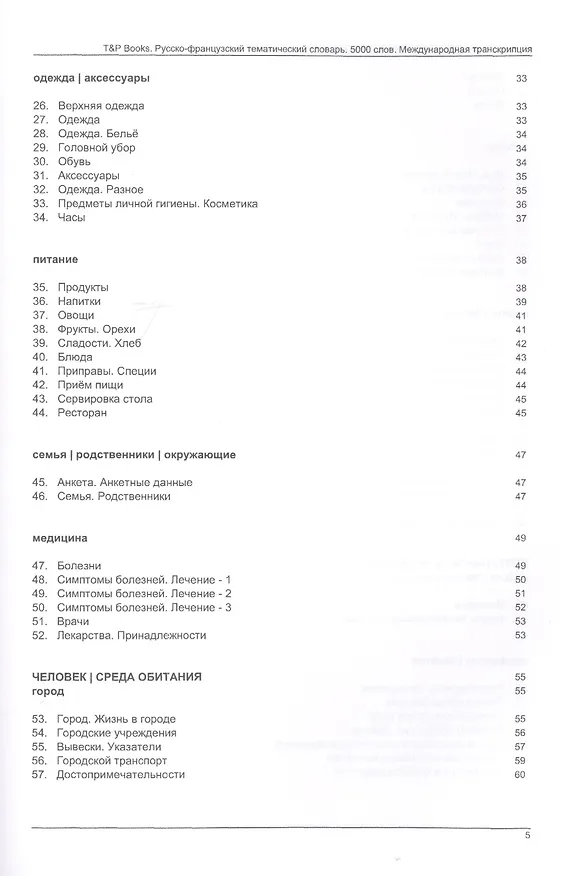 T&P Books. Русско-французский тематический словарь. 5000 слов. Международная транскрипция

одежда | аксессуары 33

26. Верхняя одежда 33
27. Одежда 33
28. Одежда. Бельё 34
29. Головной убор 34
30. Обувь 34
31. Аксессуары 35
32. Одежда. Разное 35
33. Предметы личной гигиены. Косметика 36
34. Часы 37

питание 38

35. Продукты 38
36. Напитки 39
37. Овощи 41
38. Фрукты. Орехи 41
39. Сладости. Хлеб 42
40. Блюда 43
41. Приправы. Специи 44
42. Приём пищи 44
43. Сервировка стола 45
44. Ресторан 45

семья | родственники | окружающие 47

45. Анкета. Анкетные данные 47
46. Семья. Родственники 47

медицина 49

47. Болезни 49
48. Симптомы болезней. Лечение - 1 50
49. Симптомы болезней. Лечение - 2 51
50. Симптомы болезней. Лечение - 3 52
51. Врачи 53
52. Лекарства. Принадлежности 53

ЧЕЛОВЕК | СРЕДА ОБИТАНИЯ 55
город 55

53. Город. Жизнь в городе 55
54. Городские учреждения 56
55. Вывески. Указатели 57
56. Городской транспорт 59
57. Достопримечательности 60

5